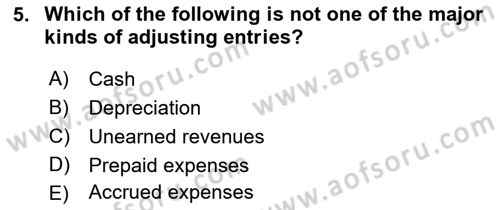 5. Which of the following is not one of the major kinds of adjusting entries?

A) Cash
B) Depreciation
C) Unearned revenues
D) Prepaid expenses
E) Accrued expenses

www.aofsoru.com
www.aofsoru.com
www.aofsoru.com
www.aofsoru.com